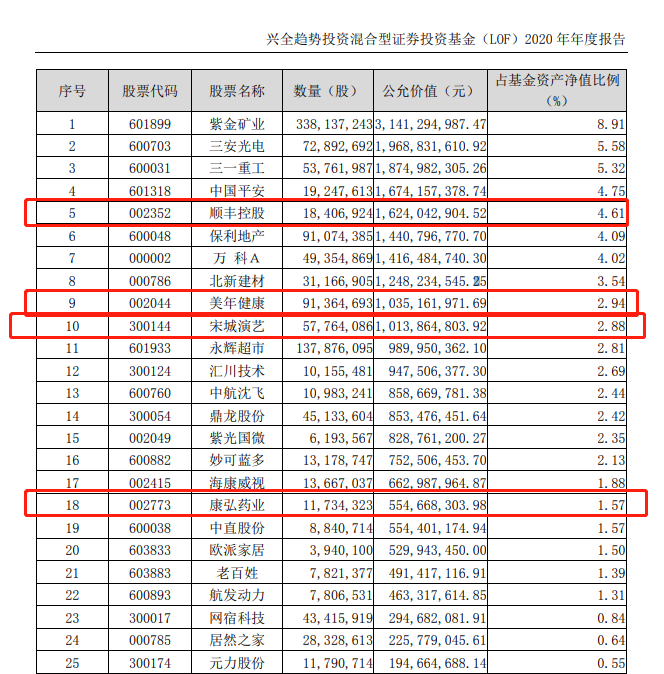 兴全趋势投资混合型证券投资基金（LOF）2020 年年度报告

| 序号 | 股票代码 | 股票名称 | 数量（股） | 公允价值（元） | 占基金资产净值比例（%） |
|---|---|---|---|---|---|
| 1 | 601899 | 紫金矿业 | 338,137,243 | 3,141,294,987.47 | 8.91 |
| 2 | 600703 | 三安光电 | 72,892,692 | 1,968,831,610.92 | 5.58 |
| 3 | 600031 | 三一重工 | 53,761,987 | 1,874,982,305.26 | 5.32 |
| 4 | 601318 | 中国平安 | 19,247,613 | 1,674,157,378.74 | 4.75 |
| 5 | 002352 | 顺丰控股 | 18,406,924 | 1,624,042,904.52 | 4.61 |
| 6 | 600048 | 保利地产 | 91,074,385 | 1,440,796,770.70 | 4.09 |
| 7 | 000002 | 万 科A | 49,354,869 | 1,416,484,740.30 | 4.02 |
| 8 | 000786 | 北新建材 | 31,166,905 | 1,248,234,545.25 | 3.54 |
| 9 | 002044 | 美年健康 | 91,364,693 | 1,035,161,971.69 | 2.94 |
| 10 | 300144 | 宋城演艺 | 57,764,086 | 1,013,864,803.92 | 2.88 |
| 11 | 601933 | 永辉超市 | 137,876,095 | 989,950,362.10 | 2.81 |
| 12 | 300124 | 汇川技术 | 10,155,481 | 947,506,377.30 | 2.69 |
| 13 | 600760 | 中航沈飞 | 10,983,241 | 858,669,781.38 | 2.44 |
| 14 | 300054 | 鼎龙股份 | 45,133,604 | 853,476,451.64 | 2.42 |
| 15 | 002049 | 紫光国微 | 6,193,567 | 828,761,200.27 | 2.35 |
| 16 | 600882 | 妙可蓝多 | 13,178,747 | 752,506,453.70 | 2.13 |
| 17 | 002415 | 海康威视 | 13,667,037 | 662,987,964.87 | 1.88 |
| 18 | 002773 | 康弘药业 | 11,734,323 | 554,668,303.98 | 1.57 |
| 19 | 600038 | 中直股份 | 8,840,714 | 554,401,174.94 | 1.57 |
| 20 | 603833 | 欧派家居 | 3,940,100 | 529,943,450.00 | 1.50 |
| 21 | 603883 | 老百姓 | 7,821,377 | 491,417,116.91 | 1.39 |
| 22 | 600893 | 航发动力 | 7,806,531 | 463,317,614.85 | 1.31 |
| 23 | 300017 | 网宿科技 | 43,415,919 | 294,682,081.91 | 0.84 |
| 24 | 000785 | 居然之家 | 28,328,613 | 225,779,045.61 | 0.64 |
| 25 | 300174 | 元力股份 | 11,790,714 | 194,664,688.14 | 0.55 |